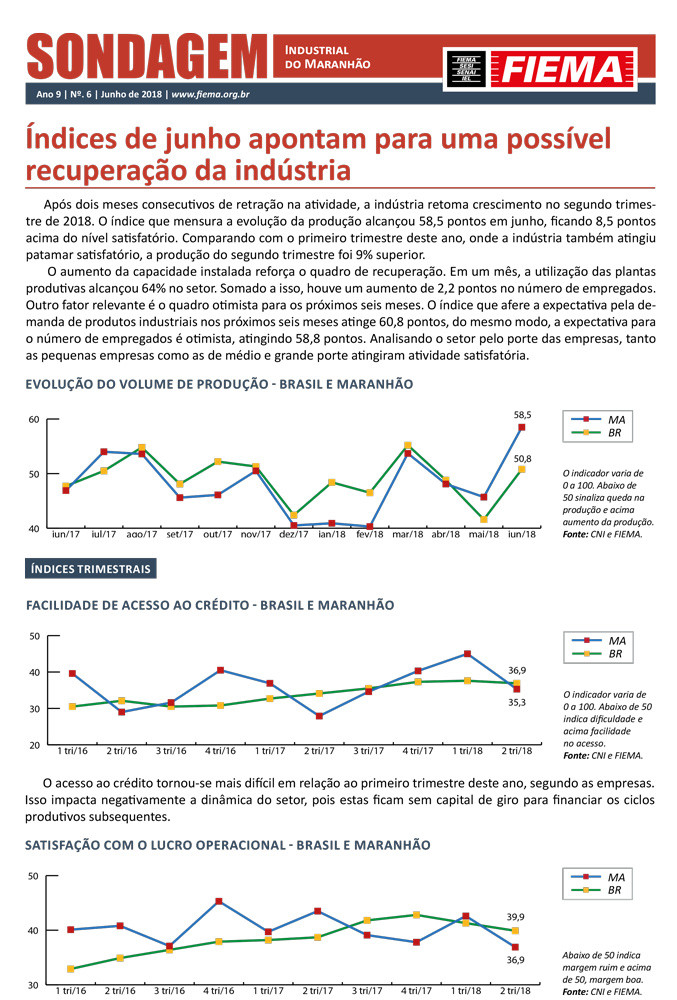 SONDAGEM INDUSTRIAL DO MARANHÃO

FIEMA SESI SENAI IEL FIEMA

Ano 9 | Nº. 6 | Junho de 2018 | www.fiema.org.br

Índices de junho apontam para uma possível recuperação da indústria

Após dois meses consecutivos de retração na atividade, a indústria retoma crescimento no segundo trimestre de 2018. O índice que mensura a evolução da produção alcançou 58,5 pontos em junho, ficando 8,5 pontos acima do nível satisfatório. Comparando com o primeiro trimestre deste ano, onde a indústria também atingiu patamar satisfatório, a produção do segundo trimestre foi 9% superior.

O aumento da capacidade instalada reforça o quadro de recuperação. Em um mês, a utilização das plantas produtivas alcançou 64% no setor. Somado a isso, houve um aumento de 2,2 pontos no número de empregados. Outro fator relevante é o quadro otimista para os próximos seis meses. O índice que afere a expectativa pela demanda de produtos industriais nos próximos seis meses atinge 60,8 pontos, do mesmo modo, a expectativa para o número de empregados é otimista, atingindo 58,8 pontos. Analisando o setor pelo porte das empresas, tanto as pequenas empresas como as de médio e grande porte atingiram atividade satisfatória.

EVOLUÇÃO DO VOLUME DE PRODUÇÃO - BRASIL E MARANHÃO

60
50
40
jun/17 jul/17 ago/17 set/17 out/17 nov/17 dez/17 jan/18 fev/18 mar/18 abr/18 mai/18 jun/18
58,5
50,8
MA
BR

O indicador varia de 0 a 100. Abaixo de 50 sinaliza queda na produção e acima aumento da produção. Fonte: CNI e FIEMA.

ÍNDICES TRIMESTRAIS

FACILIDADE DE ACESSO AO CRÉDITO - BRASIL E MARANHÃO

50
40
30
20
1 tri/16 2 tri/16 3 tri/16 4 tri/16 1 tri/17 2 tri/17 3 tri/17 4 tri/17 1 tri/18 2 tri/18
36,9
35,3
MA
BR

O indicador varia de 0 a 100. Abaixo de 50 indica dificuldade e acima facilidade no acesso. Fonte: CNI e FIEMA.

O acesso ao crédito tornou-se mais difícil em relação ao primeiro trimestre deste ano, segundo as empresas. Isso impacta negativamente a dinâmica do setor, pois estas ficam sem capital de giro para financiar os ciclos produtivos subsequentes.

SATISFAÇÃO COM O LUCRO OPERACIONAL - BRASIL E MARANHÃO

50
40
30
1 tri/16 2 tri/16 3 tri/16 4 tri/16 1 tri/17 2 tri/17 3 tri/17 4 tri/17 1 tri/18 2 tri/18
39,9
36,9
MA
BR

Abaixo de 50 indica margem ruim e acima de 50, margem boa. Fonte: CNI e FIEMA.